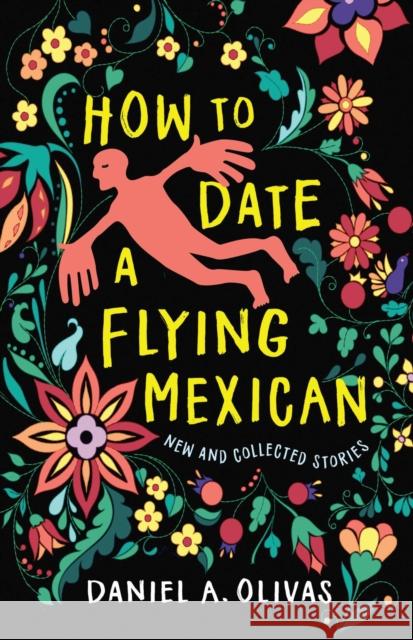 HOW TO DATE A FLYING MEXICAN

NEW AND COLLECTED STORIES

DANIEL A. OLIVAS